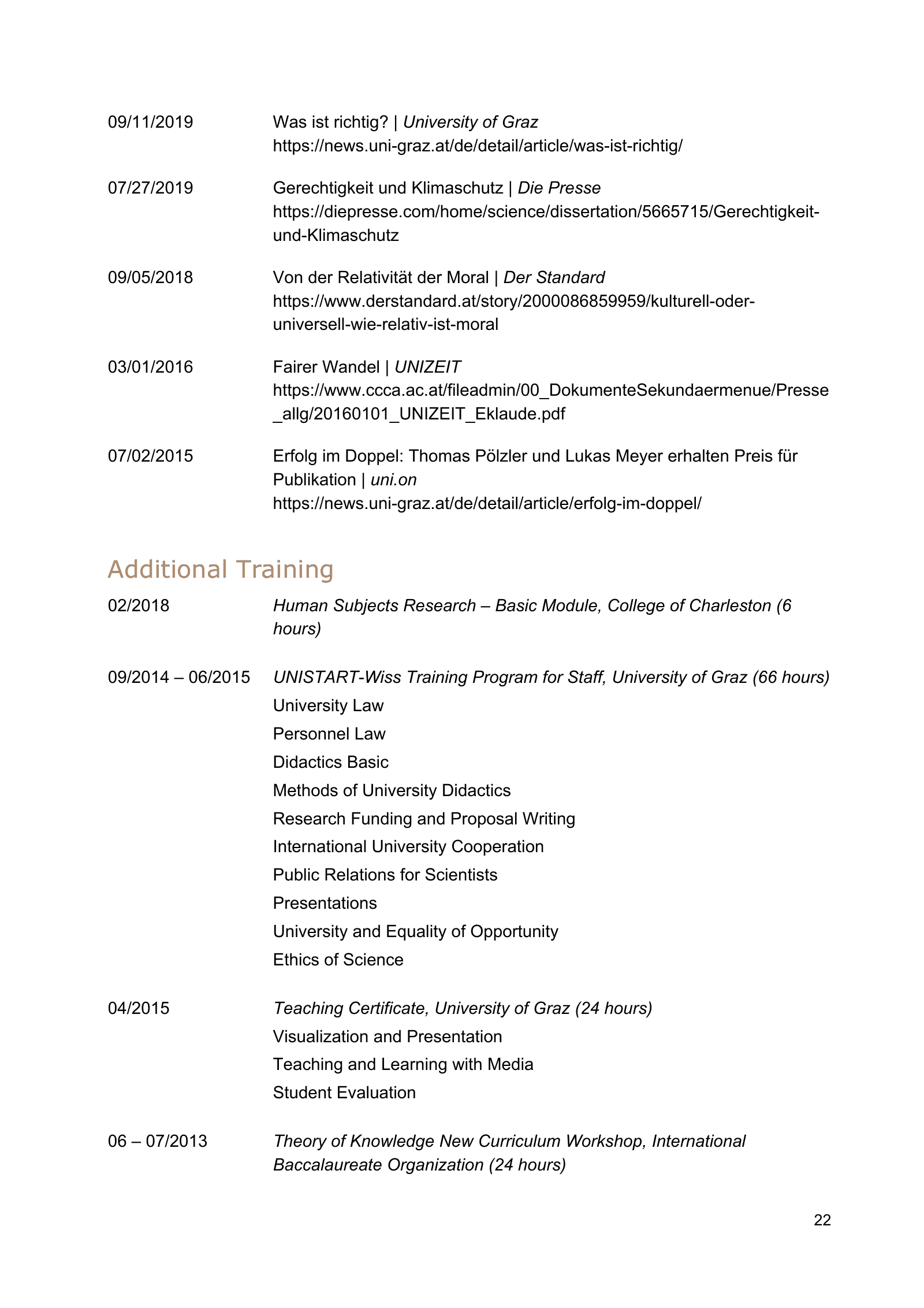 09/11/2019 Was ist richtig? | University of Graz
https://news.uni-graz.at/de/detail/article/was-ist-richtig/

07/27/2019 Gerechtigkeit und Klimaschutz | Die Presse
https://diepresse.com/home/science/dissertation/5665715/Gerechtigkeit-und-Klimaschutz

09/05/2018 Von der Relativität der Moral | Der Standard
https://www.derstandard.at/story/2000086859959/kulturell-oder-universell-wie-relativ-ist-moral

03/01/2016 Fairer Wandel | UNIZEIT
https://www.ccca.ac.at/fileadmin/00_DokumenteSekundaermenue/Presse_allg/20160101_UNIZEIT_Eklaude.pdf

07/02/2015 Erfolg im Doppel: Thomas Pölzler und Lukas Meyer erhalten Preis für Publikation | uni.on
https://news.uni-graz.at/de/detail/article/erfolg-im-doppel/

Additional Training

02/2018 Human Subjects Research – Basic Module, College of Charleston (6 hours)

09/2014 – 06/2015 UNISTART-Wiss Training Program for Staff, University of Graz (66 hours)
University Law
Personnel Law
Didactics Basic
Methods of University Didactics
Research Funding and Proposal Writing
International University Cooperation
Public Relations for Scientists
Presentations
University and Equality of Opportunity
Ethics of Science

04/2015 Teaching Certificate, University of Graz (24 hours)
Visualization and Presentation
Teaching and Learning with Media
Student Evaluation

06 – 07/2013 Theory of Knowledge New Curriculum Workshop, International Baccalaureate Organization (24 hours)

22